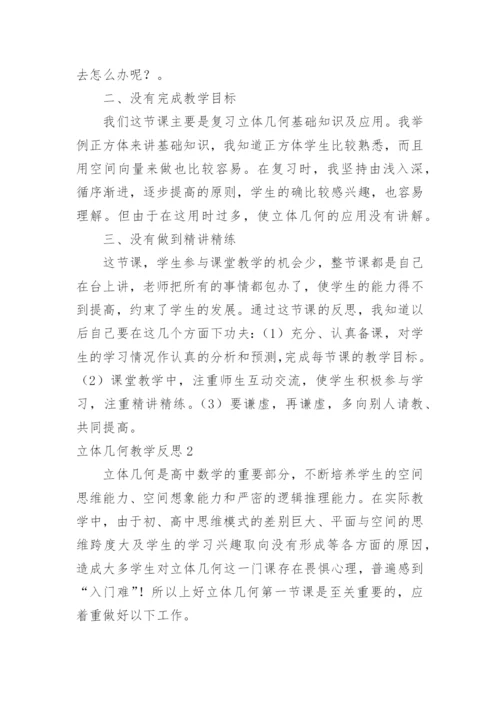 去怎么办呢？。

二、没有完成教学目标

我们这节课主要是复习立体几何基础知识及应用。我举例正方体来讲基础知识，我知道正方体学生比较熟悉，而且用空间向量来做也比较容易。在复习时，我坚持由浅入深，循序渐进，逐步提高的原则，学生的确比较感兴趣，也容易理解。但由于在这用时过多，使立体几何的应用没有讲解。

三、没有做到精讲精练

这节课，学生参与课堂教学的机会少，整节课都是自己在台上讲，老师把所有的事情都包办了，使学生的能力得不到提高，约束了学生的发展。通过这节课的反思，我知道以后自己要在这几个方面下功夫：（1）充分、认真备课，对学生的学习情况作认真的分析和预测，完成每节课的教学目标。（2）课堂教学中，注重师生互动交流，使学生积极参与学习，注重精讲精练。（3）要谦虚，再谦虚，多向别人请教、共同提高。

立体几何教学反思2

立体几何是高中数学的重要部分，不断培养学生的空间思维能力、空间想象能力和严密的逻辑推理能力。在实际教学中，由于初、高中思维模式的差别巨大、平面与空间的思维跨度大及学生的学习兴趣取向没有形成等各方面的原因，造成大多学生对立体几何这一门课存在畏惧心理，普遍感到“入门难”！所以上好立体几何第一节课是至关重要的，应着重做好以下工作。